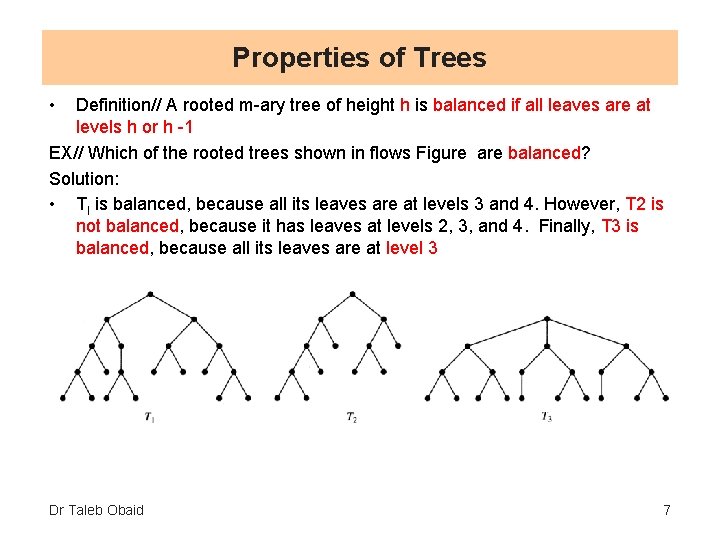 Properties of Trees

• Definition// A rooted m-ary tree of height h is balanced if all leaves are at levels h or h -1

EX// Which of the rooted trees shown in flows Figure are balanced?

Solution:

• $T_l$ is balanced, because all its leaves are at levels 3 and 4. However, T2 is not balanced, because it has leaves at levels 2, 3, and 4. Finally, T3 is balanced, because all its leaves are at level 3

$T_1$

$T_2$

$T_3$

Dr Taleb Obaid

7